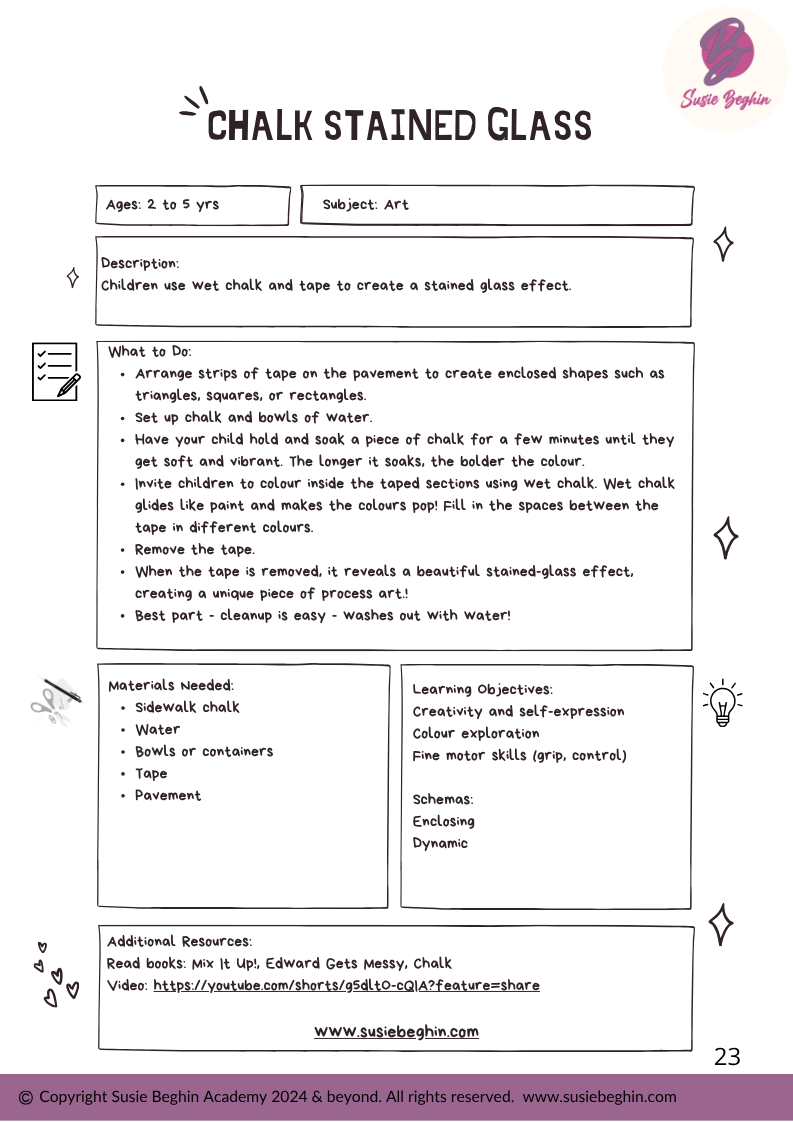 Susie Beghin

CHALK STAINED GLASS

Ages: 2 to 5 yrs

Subject: Art

Description:
Children use wet chalk and tape to create a stained glass effect.

What to Do:
- Arrange strips of tape on the pavement to create enclosed shapes such as triangles, squares, or rectangles.
- Set up chalk and bowls of water.
- Have your child hold and soak a piece of chalk for a few minutes until they get soft and vibrant. The longer it soaks, the bolder the colour.
- Invite children to colour inside the taped sections using wet chalk. Wet chalk glides like paint and makes the colours pop! Fill in the spaces between the tape in different colours.
- Remove the tape.
- When the tape is removed, it reveals a beautiful stained-glass effect, creating a unique piece of process art.!
- Best part - cleanup is easy - washes out with water!

Materials Needed:
- Sidewalk chalk
- Water
- Bowls or containers
- Tape
- Pavement

Learning Objectives:
Creativity and self-expression
Colour exploration
Fine motor skills (grip, control)

Schemas:
Enclosing
Dynamic

Additional Resources:
Read books: Mix It Up!, Edward Gets Messy, Chalk
Video: https://youtube.com/shorts/g5dlt0-cQIA?feature=share

www.susiebeghin.com

23

© Copyright Susie Beghin Academy 2024 & beyond. All rights reserved. www.susiebeghin.com